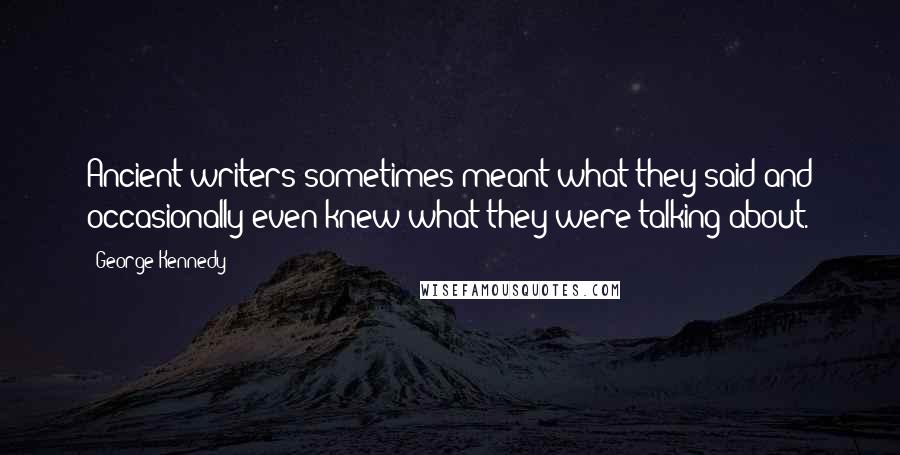 Ancient writers sometimes meant what they said and occasionally even knew what they were talking about.

- George Kennedy

WISEFAMOUSQUOTES.COM